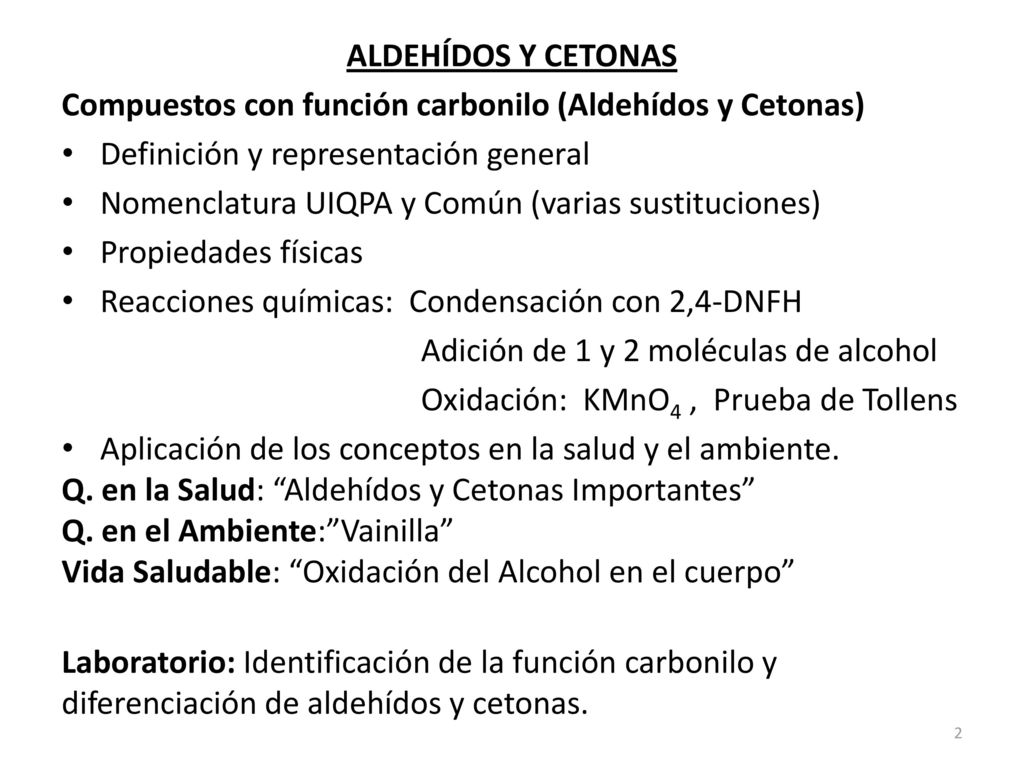 ALDEHÍDOS Y CETONAS

Compuestos con función carbonilo (Aldehídos y Cetonas)

• Definición y representación general
• Nomenclatura UIQPA y Común (varias sustituciones)
• Propiedades físicas
• Reacciones químicas: Condensación con 2,4-DNFH
Adición de 1 y 2 moléculas de alcohol
Oxidación: $KMnO_4$ , Prueba de Tollens
• Aplicación de los conceptos en la salud y el ambiente.

Q. en la Salud: “Aldehídos y Cetonas Importantes”
Q. en el Ambiente:”Vainilla”
Vida Saludable: “Oxidación del Alcohol en el cuerpo”

Laboratorio: Identificación de la función carbonilo y diferenciación de aldehídos y cetonas.

2